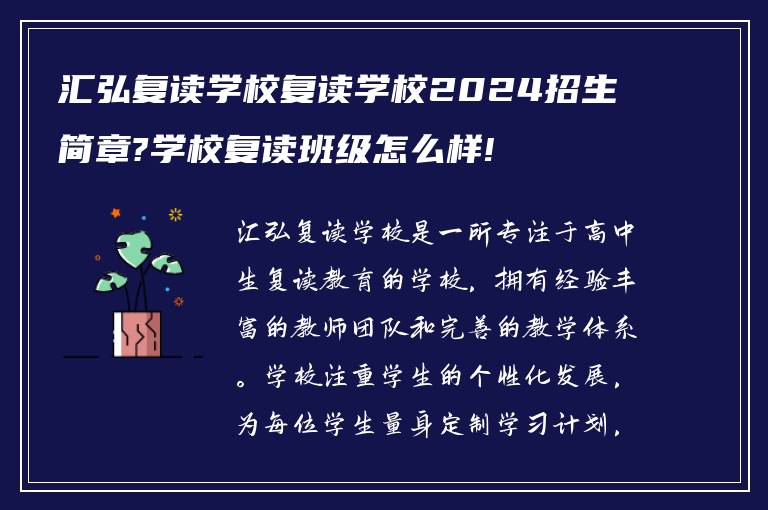 汇弘复读学校复读学校2024招生简章?学校复读班级怎么样!

汇弘复读学校是一所专注于高中生复读教育的学校，拥有经验丰富的教师团队和完善的教学体系。学校注重学生的个性化发展，为每位学生量身定制学习计划，